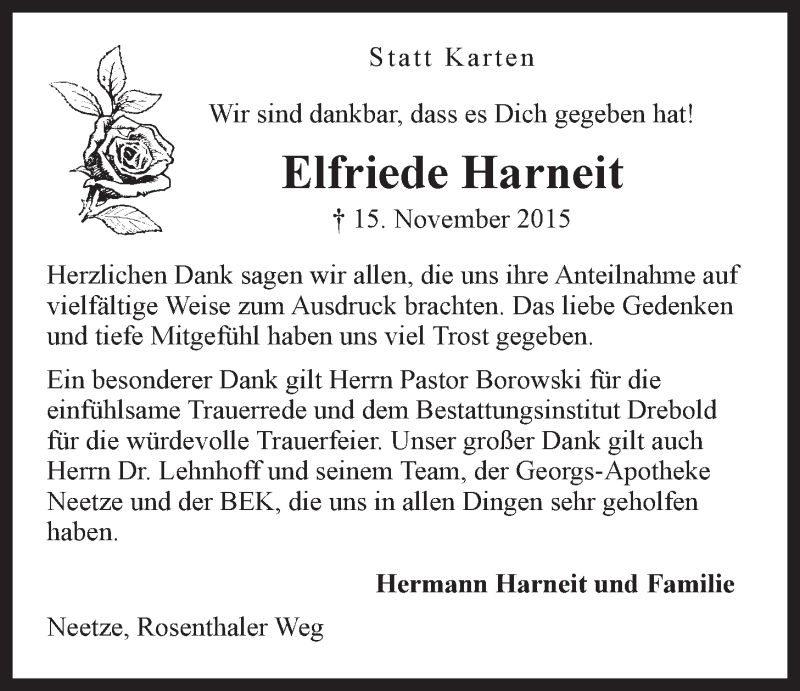 Statt Karten

Wir sind dankbar, dass es Dich gegeben hat!

Elfriede Harneit

† 15. November 2015

Herzlichen Dank sagen wir allen, die uns ihre Anteilnahme auf vielfältige Weise zum Ausdruck brachten. Das liebe Gedenken und tiefe Mitgefühl haben uns viel Trost gegeben.

Ein besonderer Dank gilt Herrn Pastor Borowski für die einfühlsame Trauerrede und dem Bestattungsinstitut Drebold für die würdevolle Trauerfeier. Unser großer Dank gilt auch Herrn Dr. Lehnhoff und seinem Team, der Georgs-Apotheke Neetze und der BEK, die uns in allen Dingen sehr geholfen haben.

Hermann Harneit und Familie

Neetze, Rosenthaler Weg